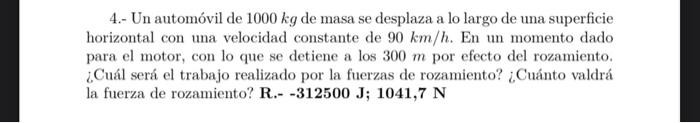 4.- Un automóvil de 1000 $kg$ de masa se desplaza a lo largo de una superficie horizontal con una velocidad constante de 90 $km/h$. En un momento dado para el motor, con lo que se detiene a los 300 $m$ por efecto del rozamiento. ¿Cuál será el trabajo realizado por la fuerzas de rozamiento? ¿Cuánto valdrá la fuerza de rozamiento? **R.- -312500 J; 1041,7 N**